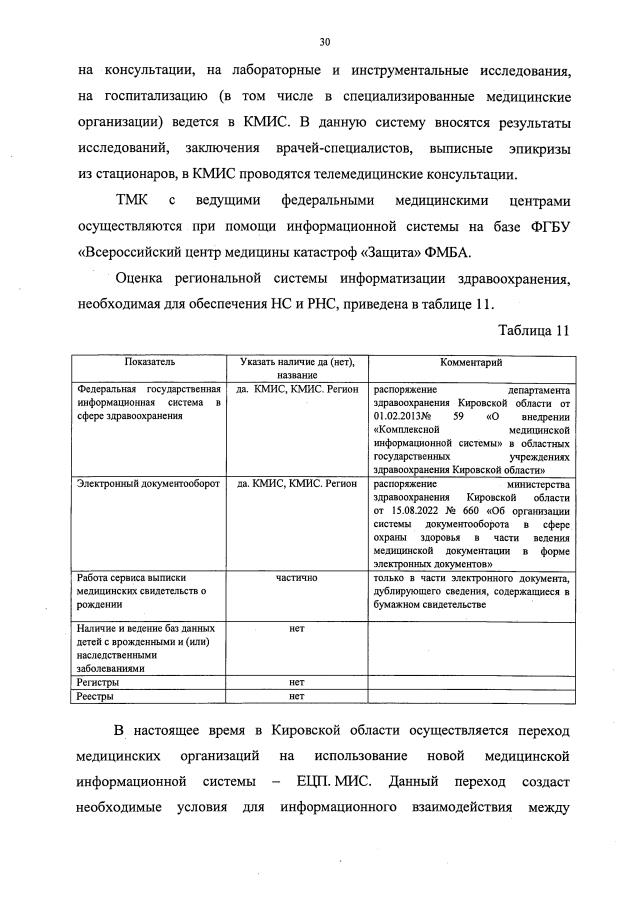 30

на консультации, на лабораторные и инструментальные исследования, на госпитализацию (в том числе в специализированные медицинские организации) ведется в КМИС. В данную систему вносятся результаты исследований, заключения врачей-специалистов, выписные эпикризы из стационаров, в КМИС проводятся телемедицинские консультации.

ТМК с ведущими федеральными медицинскими центрами осуществляются при помощи информационной системы на базе ФГБУ «Всероссийский центр медицины катастроф «Защита» ФМБА.

Оценка региональной системы информатизации здравоохранения, необходимая для обеспечения НС и РНС, приведена в таблице 11.

Таблица 11

| Показатель | Указать наличие да (нет), название | Комментарий |
|---|---|---|
| Федеральная государственная информационная система в сфере здравоохранения | да. КМИС, КМИС. Регион | распоряжение департамента здравоохранения Кировской области от 01.02.2013№ 59 «О внедрении «Комплексной медицинской информационной системы» в областных государственных учреждениях здравоохранения Кировской области» |
| Электронный документооборот | да. КМИС, КМИС. Регион | распоряжение министерства здравоохранения Кировской области от 15.08.2022 № 660 «Об организации системы документооборота в сфере охраны здоровья в части ведения медицинской документации в форме электронных документов» |
| Работа сервиса выписки медицинских свидетельств о рождении | частично | только в части электронного документа, дублирующего сведения, содержащиеся в бумажном свидетельстве |
| Наличие и ведение баз данных детей с врожденными и (или) наследственными заболеваниями | нет | |
| Регистры | нет | |
| Реестры | нет | |

В настоящее время в Кировской области осуществляется переход медицинских организаций на использование новой медицинской информационной системы – ЕЦП. МИС. Данный переход создаст необходимые условия для информационного взаимодействия между